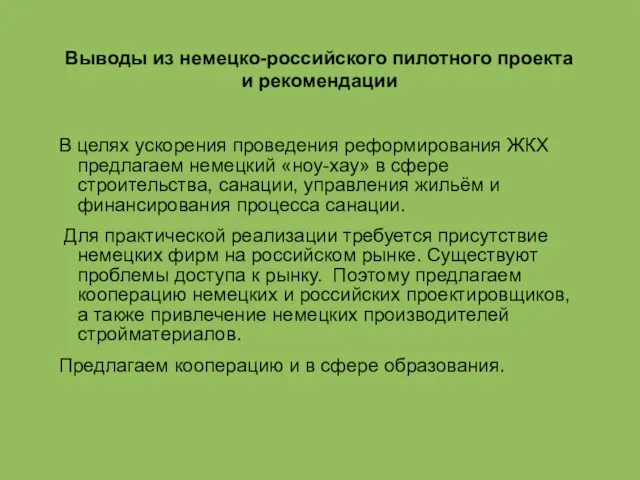 Выводы из немецко-российского пилотного проекта и рекомендации

В целях ускорения проведения реформирования ЖКХ предлагаем немецкий «ноу-хау» в сфере строительства, санации, управления жильём и финансирования процесса санации.

Для практической реализации требуется присутствие немецких фирм на российском рынке. Существуют проблемы доступа к рынку. Поэтому предлагаем кооперацию немецких и российских проектировщиков, а также привлечение немецких производителей стройматериалов.

Предлагаем кооперацию и в сфере образования.